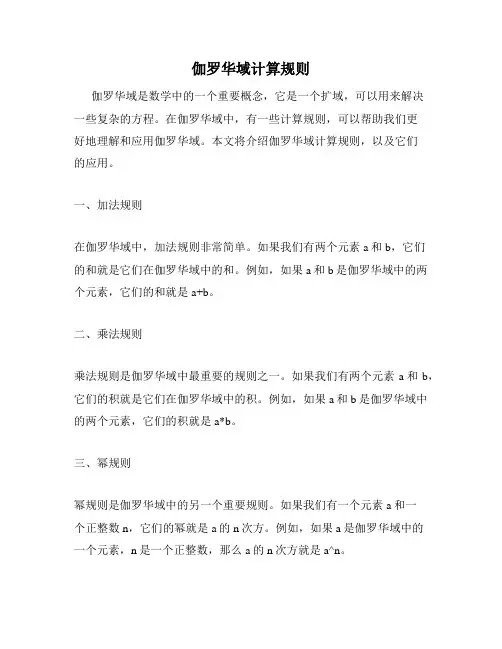 伽罗华域计算规则

伽罗华域是数学中的一个重要概念，它是一个扩域，可以用来解决一些复杂的方程。在伽罗华域中，有一些计算规则，可以帮助我们更好地理解和应用伽罗华域。本文将介绍伽罗华域计算规则，以及它们的应用。

一、加法规则

在伽罗华域中，加法规则非常简单。如果我们有两个元素 a 和 b，它们的和就是它们在伽罗华域中的和。例如，如果 a 和 b 是伽罗华域中的两个元素，它们的和就是 a+b。

二、乘法规则

乘法规则是伽罗华域中最重要的规则之一。如果我们有两个元素 a 和 b，它们的积就是它们在伽罗华域中的积。例如，如果 a 和 b 是伽罗华域中的两个元素，它们的积就是 a*b。

三、幂规则

幂规则是伽罗华域中的另一个重要规则。如果我们有一个元素 a 和一个正整数 n，它们的幂就是 a 的 n 次方。例如，如果 a 是伽罗华域中的一个元素，n 是一个正整数，那么 a 的 n 次方就是 a^n。